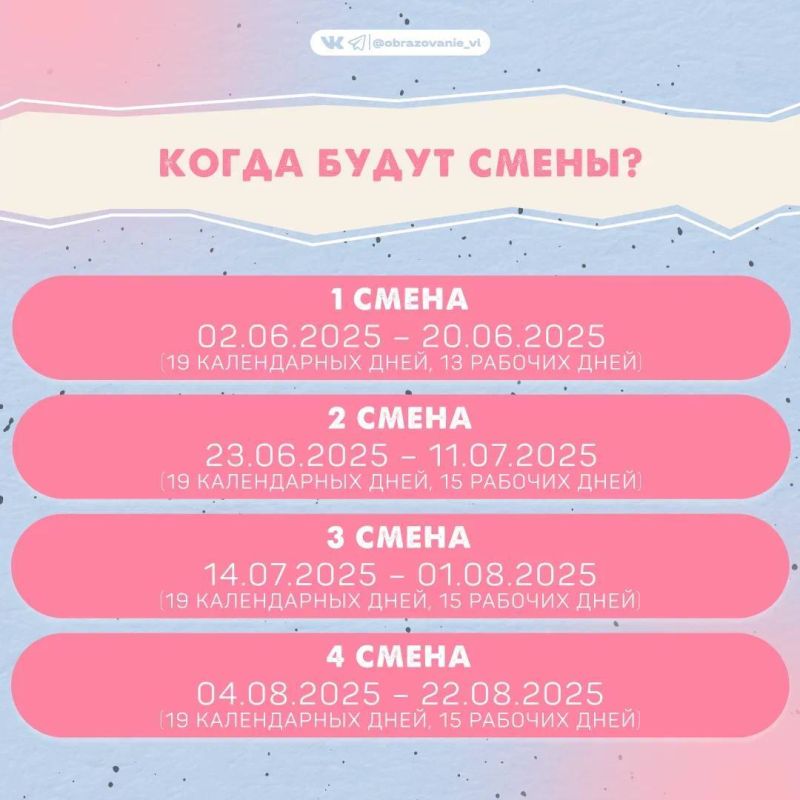 @obrazovanie_vl

КОГДА БУДУТ СМЕНЫ?

1 СМЕНА
02.06.2025 – 20.06.2025
(19 КАЛЕНДАРНЫХ ДНЕЙ, 13 РАБОЧИХ ДНЕЙ)

2 СМЕНА
23.06.2025 – 11.07.2025
(19 КАЛЕНДАРНЫХ ДНЕЙ, 15 РАБОЧИХ ДНЕЙ)

3 СМЕНА
14.07.2025 – 01.08.2025
(19 КАЛЕНДАРНЫХ ДНЕЙ, 15 РАБОЧИХ ДНЕЙ)

4 СМЕНА
04.08.2025 – 22.08.2025
(19 КАЛЕНДАРНЫХ ДНЕЙ, 15 РАБОЧИХ ДНЕЙ)